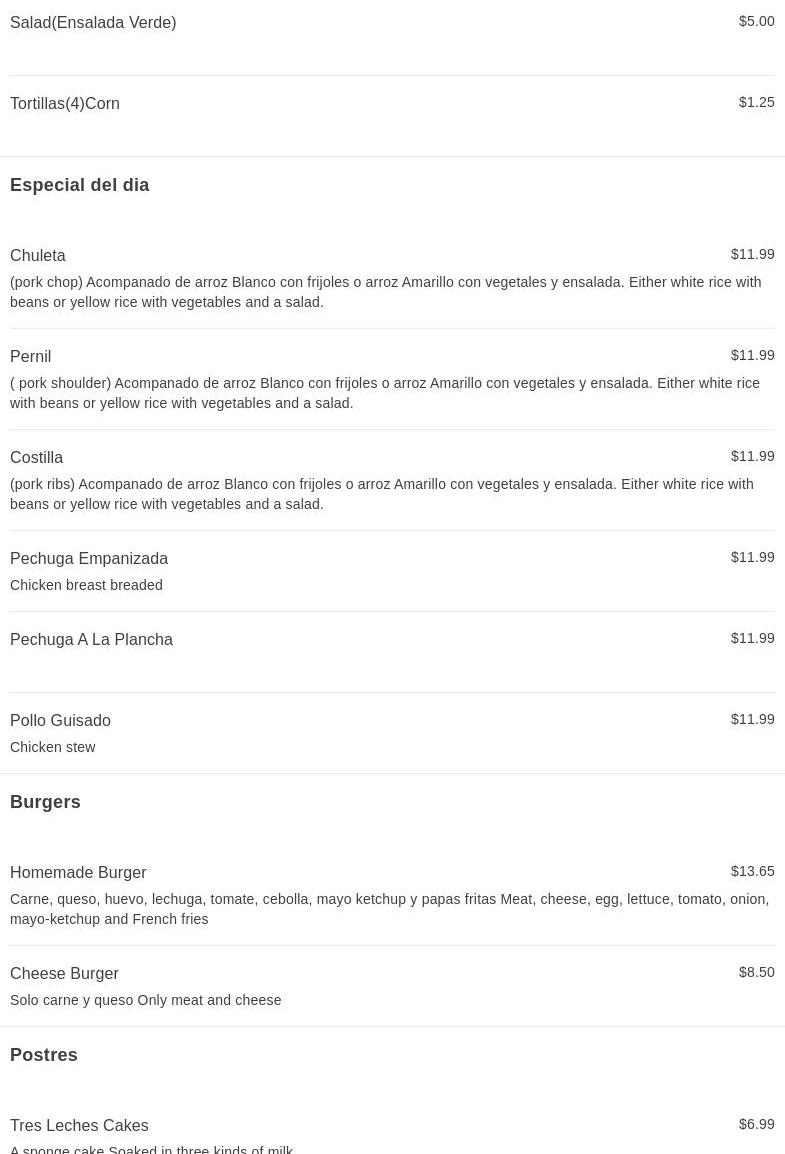 Salad(Ensalada Verde) $5.00

Tortillas(4)Corn $1.25

Especial del dia

Chuleta $11.99
(pork chop) Acompanado de arroz Blanco con frijoles o arroz Amarillo con vegetales y ensalada. Either white rice with beans or yellow rice with vegetables and a salad.

Pernil $11.99
( pork shoulder) Acompanado de arroz Blanco con frijoles o arroz Amarillo con vegetales y ensalada. Either white rice with beans or yellow rice with vegetables and a salad.

Costilla $11.99
(pork ribs) Acompanado de arroz Blanco con frijoles o arroz Amarillo con vegetales y ensalada. Either white rice with beans or yellow rice with vegetables and a salad.

Pechuga Empanizada $11.99
Chicken breast breaded

Pechuga A La Plancha $11.99

Pollo Guisado $11.99
Chicken stew

Burgers

Homemade Burger $13.65
Carne, queso, huevo, lechuga, tomate, cebolla, mayo ketchup y papas fritas Meat, cheese, egg, lettuce, tomato, onion, mayo-ketchup and French fries

Cheese Burger $8.50
Solo carne y queso Only meat and cheese

Postres

Tres Leches Cakes $6.99
A sponge cake Soaked in three kinds of milk